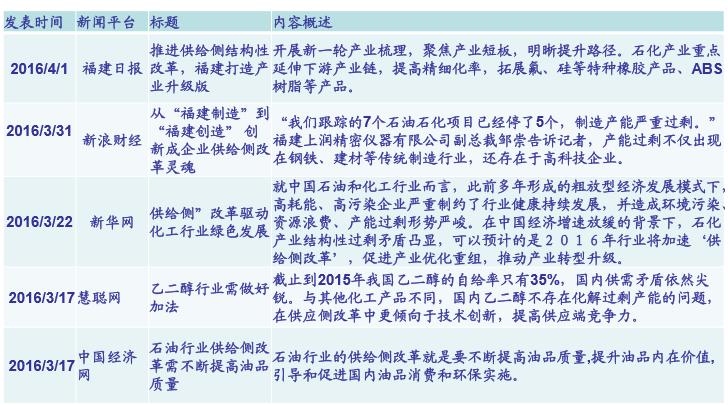 | 发表时间 | 新闻平台 | 标题 | 内容概述 |
|---|---|---|---|
| 2016/4/1 | 福建日报 | 推进供给侧结构性改革，福建打造产业升级版 | 开展新一轮产业梳理，聚焦产业短板，明晰提升路径。石化产业重点延伸下游产业链，提高精细化率，拓展氟、硅等特种橡胶产品、ABS树脂等产品。 |
| 2016/3/31 | 新浪财经 | 从“福建制造”到“福建创造” 创新成企业供给侧改革灵魂 | “我们跟踪的7个石油石化项目已经停了5个，制造产能严重过剩。”福建上润精密仪器有限公司副总裁邹崇告诉记者，产能过剩不仅出现在钢铁、建材等传统制造行业，还存在于高科技企业。 |
| 2016/3/22 | 新华网 | 供给侧”改革驱动化工行业绿色发展 | 就中国石油和化工行业而言，此前多年形成的粗放型经济发展模式下，高耗能、高污染企业严重制约了行业健康持续发展，并造成环境污染、资源浪费、产能过剩形势严峻。在中国经济增速放缓的背景下，石化产业结构性过剩矛盾凸显，可以预计的是２０１６年行业将加速‘供给侧改革’，促进产业优化重组，推动产业转型升级。 |
| 2016/3/17 | 慧聪网 | 乙二醇行业需做好加法 | 截止到2015年我国乙二醇的自给率只有35%，国内供需矛盾依然尖锐。与其他化工产品不同，国内乙二醇不存在化解过剩产能的问题，在供应侧改革中更倾向于技术创新，提高供应端竞争力。 |
| 2016/3/17 | 中国经济网 | 石油行业供给侧改革需不断提高油品质量 | 石油行业的供给侧改革就是要不断提高油品质量,提升油品内在价值,引导和促进国内油品消费和环保实施。 |